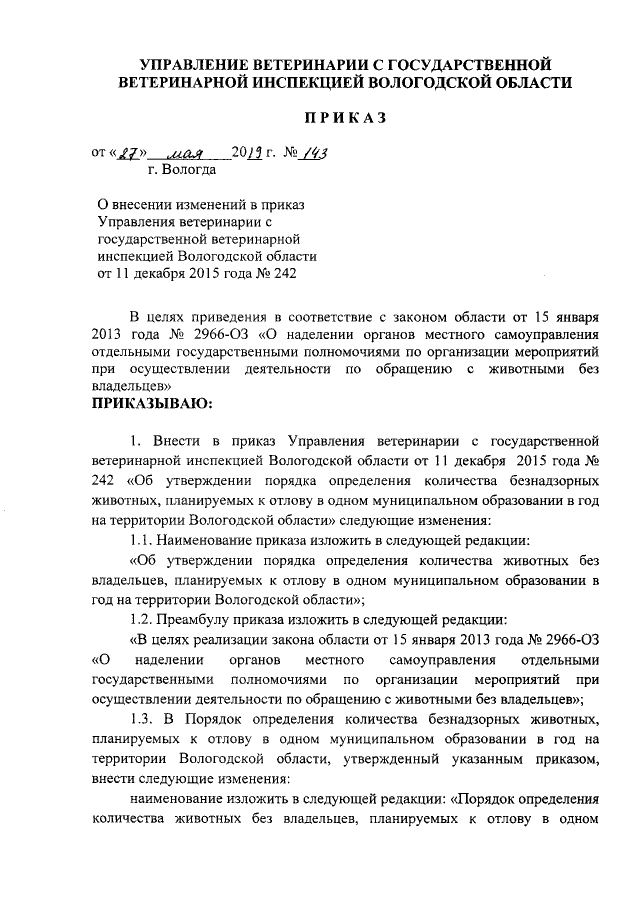 УПРАВЛЕНИЕ ВЕТЕРИНАРИИ С ГОСУДАРСТВЕННОЙ ВЕТЕРИНАРНОЙ ИНСПЕКЦИЕЙ ВОЛОГОДСКОЙ ОБЛАСТИ

ПРИКАЗ

от «27» мая 2019 г. № 143
г. Вологда

О внесении изменений в приказ Управления ветеринарии с государственной ветеринарной инспекцией Вологодской области от 11 декабря 2015 года № 242

В целях приведения в соответствие с законом области от 15 января 2013 года № 2966-ОЗ «О наделении органов местного самоуправления отдельными государственными полномочиями по организации мероприятий при осуществлении деятельности по обращению с животными без владельцев»

ПРИКАЗЫВАЮ:

1. Внести в приказ Управления ветеринарии с государственной ветеринарной инспекцией Вологодской области от 11 декабря 2015 года № 242 «Об утверждении порядка определения количества безнадзорных животных, планируемых к отлову в одном муниципальном образовании в год на территории Вологодской области» следующие изменения:

1.1. Наименование приказа изложить в следующей редакции:

«Об утверждении порядка определения количества животных без владельцев, планируемых к отлову в одном муниципальном образовании в год на территории Вологодской области»;

1.2. Преамбулу приказа изложить в следующей редакции:

«В целях реализации закона области от 15 января 2013 года № 2966-ОЗ «О наделении органов местного самоуправления отдельными государственными полномочиями по организации мероприятий при осуществлении деятельности по обращению с животными без владельцев»;

1.3. В Порядок определения количества безнадзорных животных, планируемых к отлову в одном муниципальном образовании в год на территории Вологодской области, утвержденный указанным приказом, внести следующие изменения:

наименование изложить в следующей редакции: «Порядок определения количества животных без владельцев, планируемых к отлову в одном